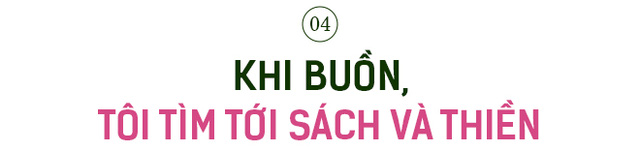 04

KHI BUỒN,
TÔI TÌM TỚI SÁCH VÀ THIỀN